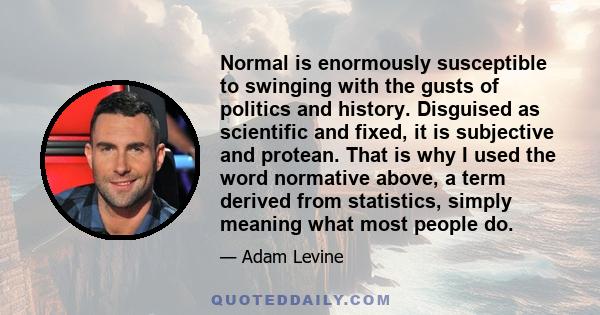 Normal is enormously susceptible to swinging with the gusts of politics and history. Disguised as scientific and fixed, it is subjective and protean. That is why I used the word normative above, a term derived from statistics, simply meaning what most people do.

— Adam Levine

QUOTEDDAILY.COM